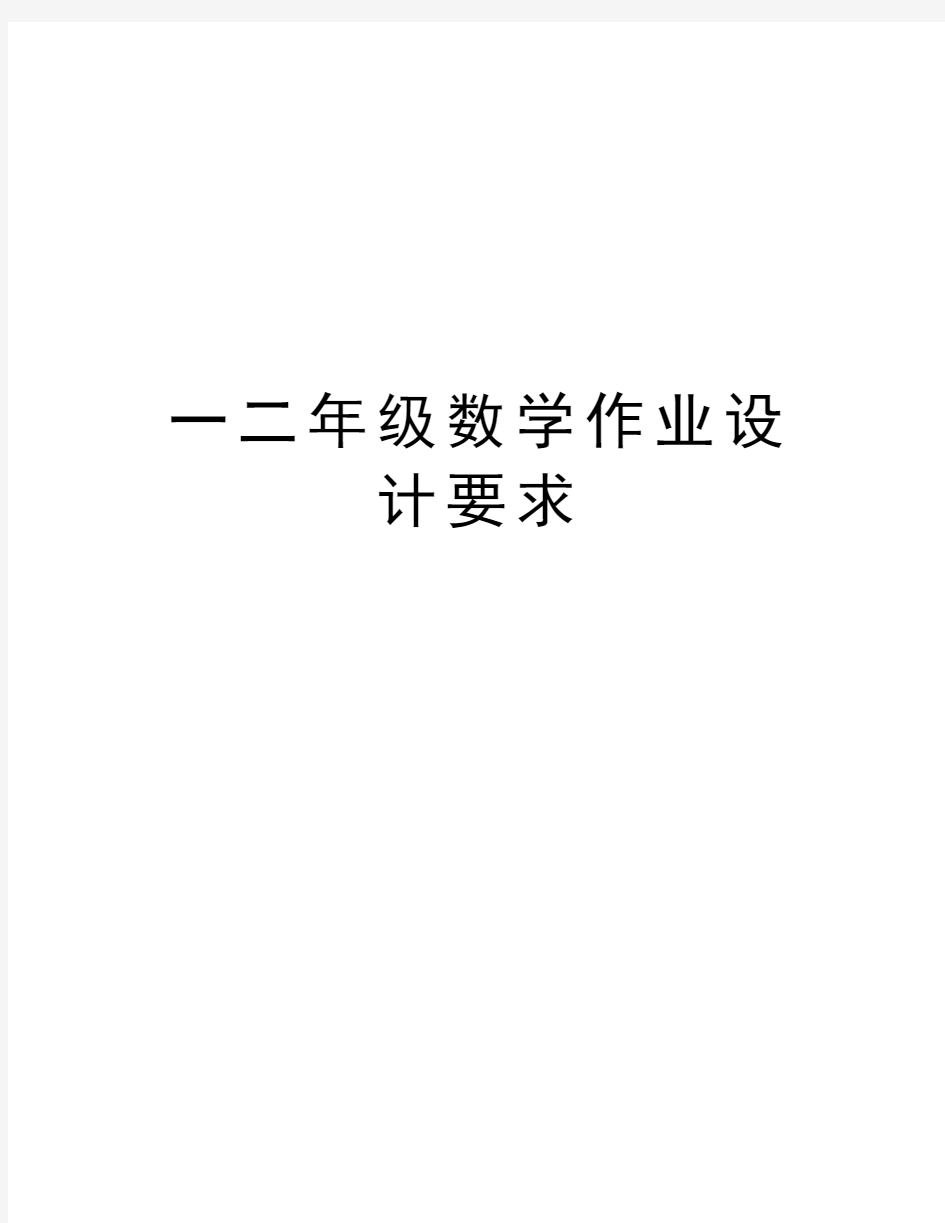 一二年级数学作业设计要求